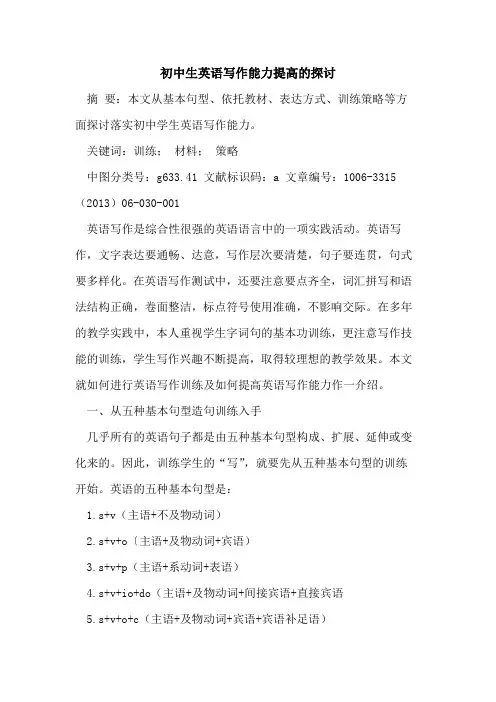 初中生英语写作能力提高的探讨

摘 要：本文从基本句型、依托教材、表达方式、训练策略等方面探讨落实初中学生英语写作能力。

关键词：训练； 材料； 策略

中图分类号：g633.41 文献标识码：a 文章编号：1006-3315（2013）06-030-001

英语写作是综合性很强的英语语言中的一项实践活动。英语写作，文字表达要通畅、达意，写作层次要清楚，句子要连贯，句式要多样化。在英语写作测试中，还要注意要点齐全，词汇拼写和语法结构正确，卷面整洁，标点符号使用准确，不影响交际。在多年的教学实践中，本人重视学生字词句的基本功训练，更注意写作技能的训练，学生写作兴趣不断提高，取得较理想的教学效果。本文就如何进行英语写作训练及如何提高英语写作能力作一介绍。

一、从五种基本句型造句训练入手

几乎所有的英语句子都是由五种基本句型构成、扩展、延伸或变化来的。因此，训练学生的“写”，就要先从五种基本句型的训练开始。英语的五种基本句型是：

1.s+v（主语+不及物动词）

2.s+v+o（主语+及物动词+宾语）

3.s+v+p（主语+系动词+表语）

4.s+v+io+do（主语+及物动词+间接宾语+直接宾语

5.s+v+o+c（主语+及物动词+宾语+宾语补足语）